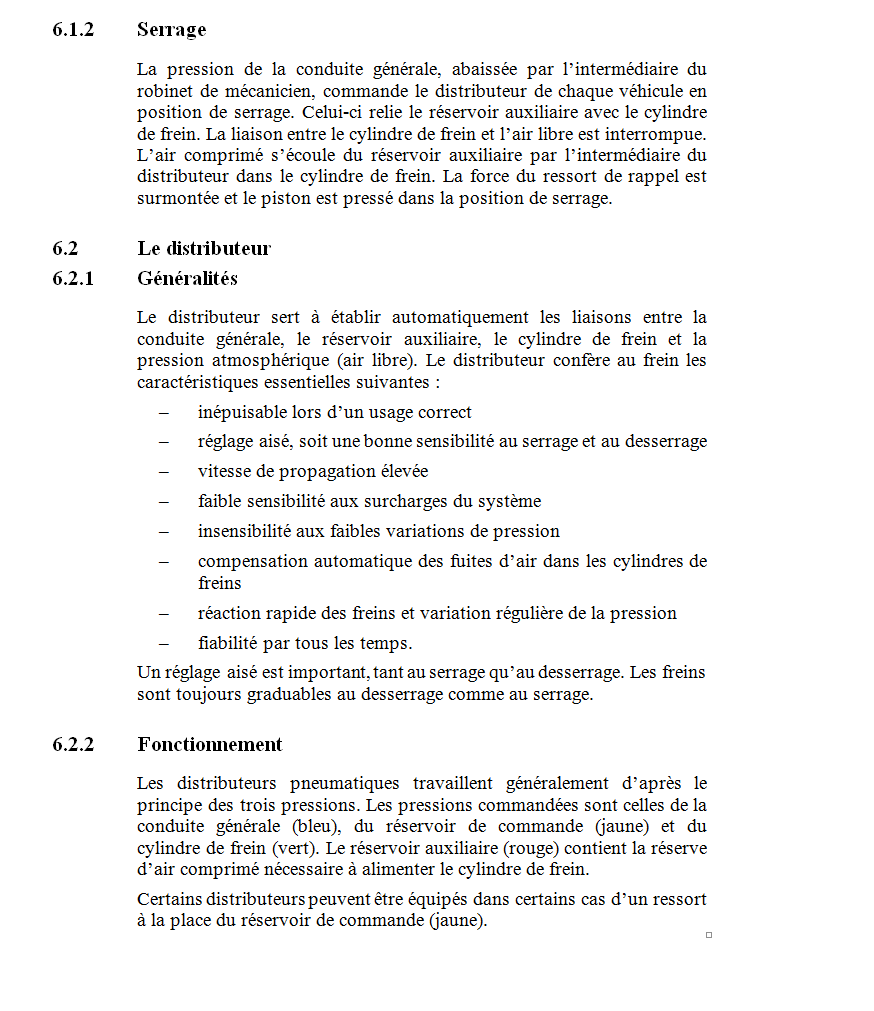 6.1.2 Serrage

La pression de la conduite générale, abaissée par l'intermédiaire du robinet de mécanicien, commande le distributeur de chaque véhicule en position de serrage. Celui-ci relie le réservoir auxiliaire avec le cylindre de frein. La liaison entre le cylindre de frein et l'air libre est interrompue. L'air comprimé s'écoule du réservoir auxiliaire par l'intermédiaire du distributeur dans le cylindre de frein. La force du ressort de rappel est surmontée et le piston est pressé dans la position de serrage.

6.2 Le distributeur

6.2.1 Généralités

Le distributeur sert à établir automatiquement les liaisons entre la conduite générale, le réservoir auxiliaire, le cylindre de frein et la pression atmosphérique (air libre). Le distributeur confère au frein les caractéristiques essentielles suivantes :

– inépuisable lors d'un usage correct
– réglage aisé, soit une bonne sensibilité au serrage et au desserrage
– vitesse de propagation élevée
– faible sensibilité aux surcharges du système
– insensibilité aux faibles variations de pression
– compensation automatique des fuites d'air dans les cylindres de freins
– réaction rapide des freins et variation régulière de la pression
– fiabilité par tous les temps.

Un réglage aisé est important, tant au serrage qu'au desserrage. Les freins sont toujours graduables au desserrage comme au serrage.

6.2.2 Fonctionnement

Les distributeurs pneumatiques travaillent généralement d'après le principe des trois pressions. Les pressions commandées sont celles de la conduite générale (bleu), du réservoir de commande (jaune) et du cylindre de frein (vert). Le réservoir auxiliaire (rouge) contient la réserve d'air comprimé nécessaire à alimenter le cylindre de frein.

Certains distributeurs peuvent être équipés dans certains cas d'un ressort à la place du réservoir de commande (jaune).